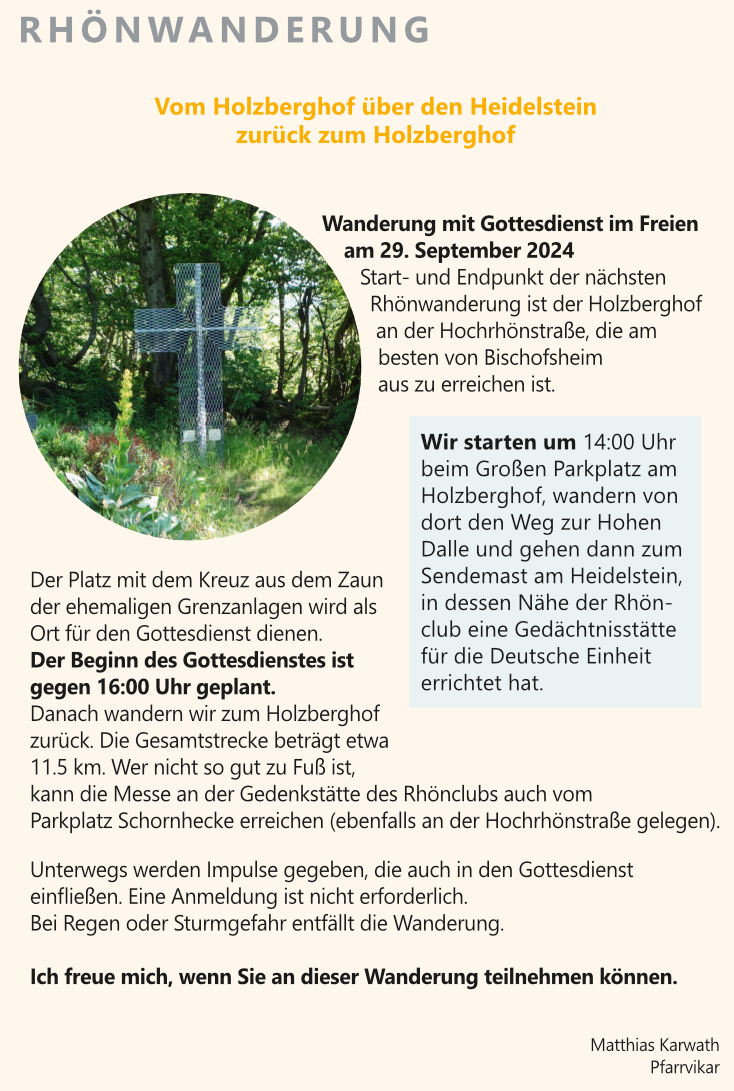 RHÖNWANDERUNG

Vom Holzberghof über den Heidelstein zurück zum Holzberghof

Wanderung mit Gottesdienst im Freien am 29. September 2024
Start- und Endpunkt der nächsten Rhönwanderung ist der Holzberghof an der Hochrhönstraße, die am besten von Bischofsheim aus zu erreichen ist.

Wir starten um 14:00 Uhr beim Großen Parkplatz am Holzberghof, wandern von dort den Weg zur Hohen Dalle und gehen dann zum Sendemast am Heidelstein, in dessen Nähe der Rhönclub eine Gedächtnisstätte für die Deutsche Einheit errichtet hat.

Der Platz mit dem Kreuz aus dem Zaun der ehemaligen Grenzanlagen wird als Ort für den Gottesdienst dienen.
Der Beginn des Gottesdienstes ist gegen 16:00 Uhr geplant.
Danach wandern wir zum Holzberghof zurück. Die Gesamtstrecke beträgt etwa 11.5 km. Wer nicht so gut zu Fuß ist, kann die Messe an der Gedenkstätte des Rhönclubs auch vom Parkplatz Schornhecke erreichen (ebenfalls an der Hochrhönstraße gelegen).

Unterwegs werden Impulse gegeben, die auch in den Gottesdienst einfließen. Eine Anmeldung ist nicht erforderlich.
Bei Regen oder Sturmgefahr entfällt die Wanderung.

Ich freue mich, wenn Sie an dieser Wanderung teilnehmen können.

Matthias Karwath
Pfarrvikar